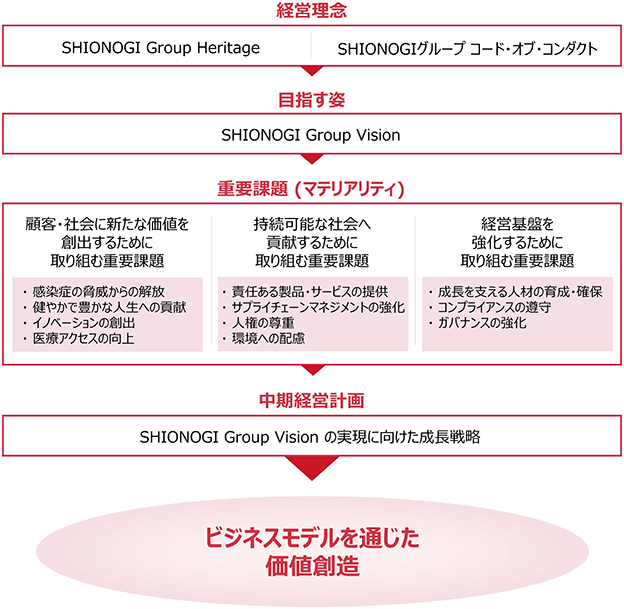 経営理念

SHIONOGI Group Heritage

SHIONOGIグループ コード・オブ・コンダクト

目指す姿

SHIONOGI Group Vision

重要課題（マテリアリティ）

顧客・社会に新たな価値を創出するために取り組む重要課題

・感染症の脅威からの解放
・健やかで豊かな人生への貢献
・イノベーションの創出
・医療アクセスの向上

持続可能な社会へ貢献するために取り組む重要課題

・責任ある製品・サービスの提供
・サプライチェーンマネジメントの強化
・人権の尊重
・環境への配慮

経営基盤を強化するために取り組む重要課題

・成長を支える人材の育成・確保
・コンプライアンスの遵守
・ガバナンスの強化

中期経営計画

SHIONOGI Group Vision の実現に向けた成長戦略

ビジネスモデルを通じた価値創造